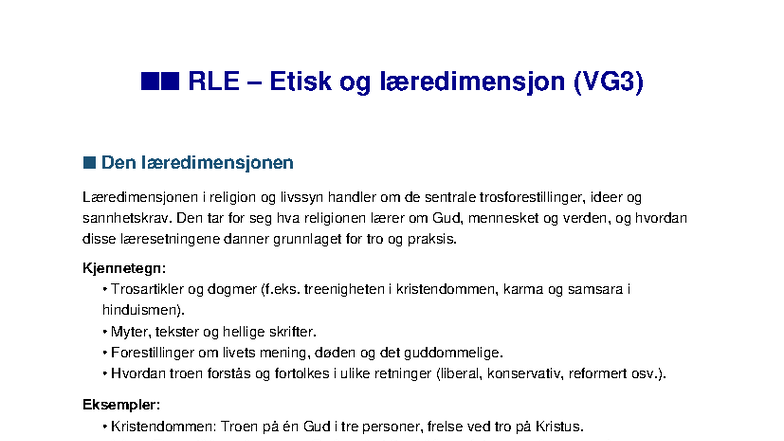 ■■ RLE – Etisk og læredimensjon (VG3)

■ Den læredimensjonen

Læredimensjonen i religion og livssyn handler om de sentrale trosforestillinger, ideer og sannhetskrav. Den tar for seg hva religionen lærer om Gud, mennesket og verden, og hvordan disse læresetningene danner grunnlaget for tro og praksis.

Kjennetegn:
• Trosartikler og dogmer (f.eks. treenigheten i kristendommen, karma og samsara i hinduismen).
• Myter, tekster og hellige skrifter.
• Forestillinger om livets mening, døden og det guddommelige.
• Hvordan troen forstås og fortolkes i ulike retninger (liberal, konservativ, reformert osv.).

Eksempler:
• Kristendommen: Troen på én Gud i tre personer, frelse ved tro på Kristus.